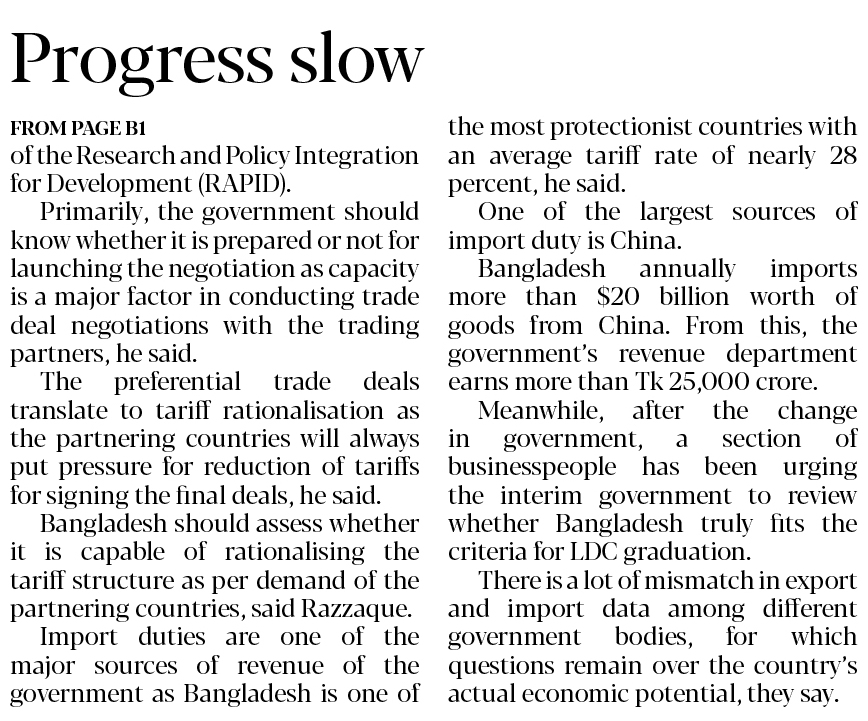 Progress slow

FROM PAGE B1

of the Research and Policy Integration for Development (RAPID).

Primarily, the government should know whether it is prepared or not for launching the negotiation as capacity is a major factor in conducting trade deal negotiations with the trading partners, he said.

The preferential trade deals translate to tariff rationalisation as the partnering countries will always put pressure for reduction of tariffs for signing the final deals, he said.

Bangladesh should assess whether it is capable of rationalising the tariff structure as per demand of the partnering countries, said Razzaque.

Import duties are one of the major sources of revenue of the government as Bangladesh is one of the most protectionist countries with an average tariff rate of nearly 28 percent, he said.

One of the largest sources of import duty is China.

Bangladesh annually imports more than $20 billion worth of goods from China. From this, the government's revenue department earns more than Tk 25,000 crore.

Meanwhile, after the change in government, a section of businesspeople has been urging the interim government to review whether Bangladesh truly fits the criteria for LDC graduation.

There is a lot of mismatch in export and import data among different government bodies, for which questions remain over the country's actual economic potential, they say.